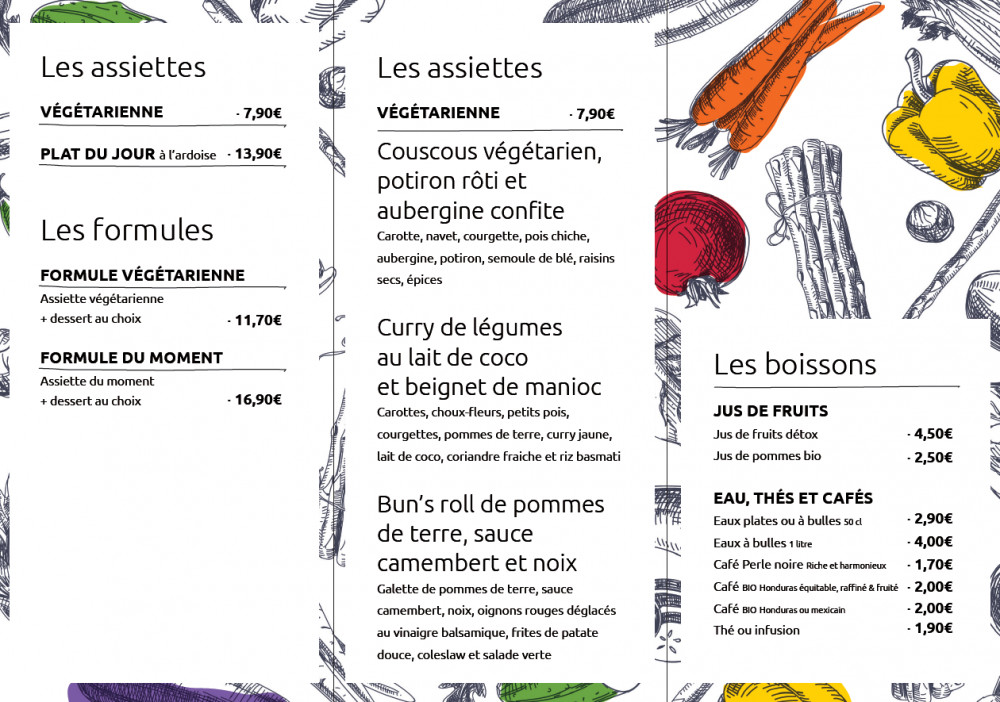 Les assiettes

VÉGÉTARIENNE - 7,90€

PLAT DU JOUR à l'ardoise - 13,90€

Les formules

FORMULE VÉGÉTARIENNE

Assiette végétarienne
+ dessert au choix - 11,70€

FORMULE DU MOMENT

Assiette du moment
+ dessert au choix - 16,90€

Les assiettes

VÉGÉTARIENNE - 7,90€

Couscous végétarien, potiron rôti et aubergine confite

Carotte, navet, courgette, pois chiche, aubergine, potiron, semoule de blé, raisins secs, épices

Curry de légumes au lait de coco et beignet de manioc

Carottes, choux-fleurs, petits pois, courgettes, pommes de terre, curry jaune, lait de coco, coriandre fraiche et riz basmati

Bun's roll de pommes de terre, sauce camembert et noix

Galette de pommes de terre, sauce camembert, noix, oignons rouges déglacés au vinaigre balsamique, frites de patate douce, coleslaw et salade verte

Les boissons

JUS DE FRUITS

Jus de fruits détox - 4,50€
Jus de pommes bio - 2,50€

EAU, THÉS ET CAFÉS

Eaux plates ou à bulles 50 cl - 2,90€
Eaux à bulles 1 litre - 4,00€
Café Perle noire Riche et harmonieux - 1,70€
Café BIO Honduras équitable, raffiné & fruité - 2,00€
Café BIO Honduras ou mexicain - 2,00€
Thé ou infusion - 1,90€